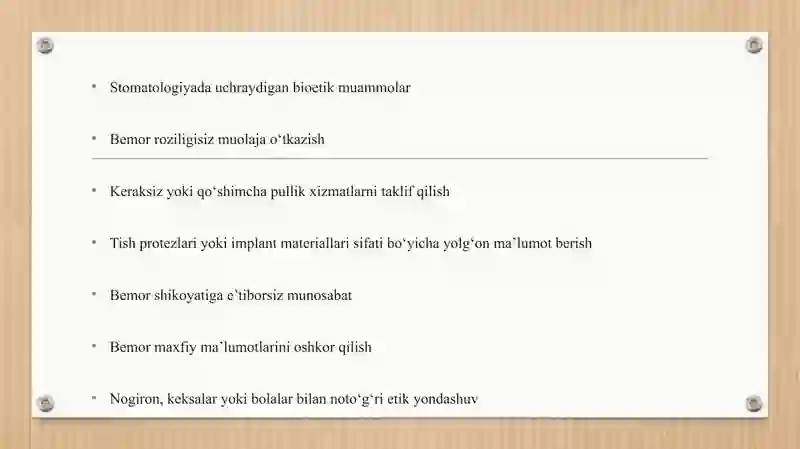 • Stomatologiyada uchraydigan bioetik muammolar

• Bemor roziligisiz muolaja o‘tkazish

• Keraksiz yoki qo‘shimcha pullik xizmatlarni taklif qilish

• Tish protezlari yoki implant materiallari sifati bo‘yicha yolg‘on ma’lumot berish

• Bemor shikoyatiga e’tiborsiz munosabat

• Bemor maxfiy ma’lumotlarini oshkor qilish

• Nogiron, keksalar yoki bolalar bilan noto‘g‘ri etik yondashuv